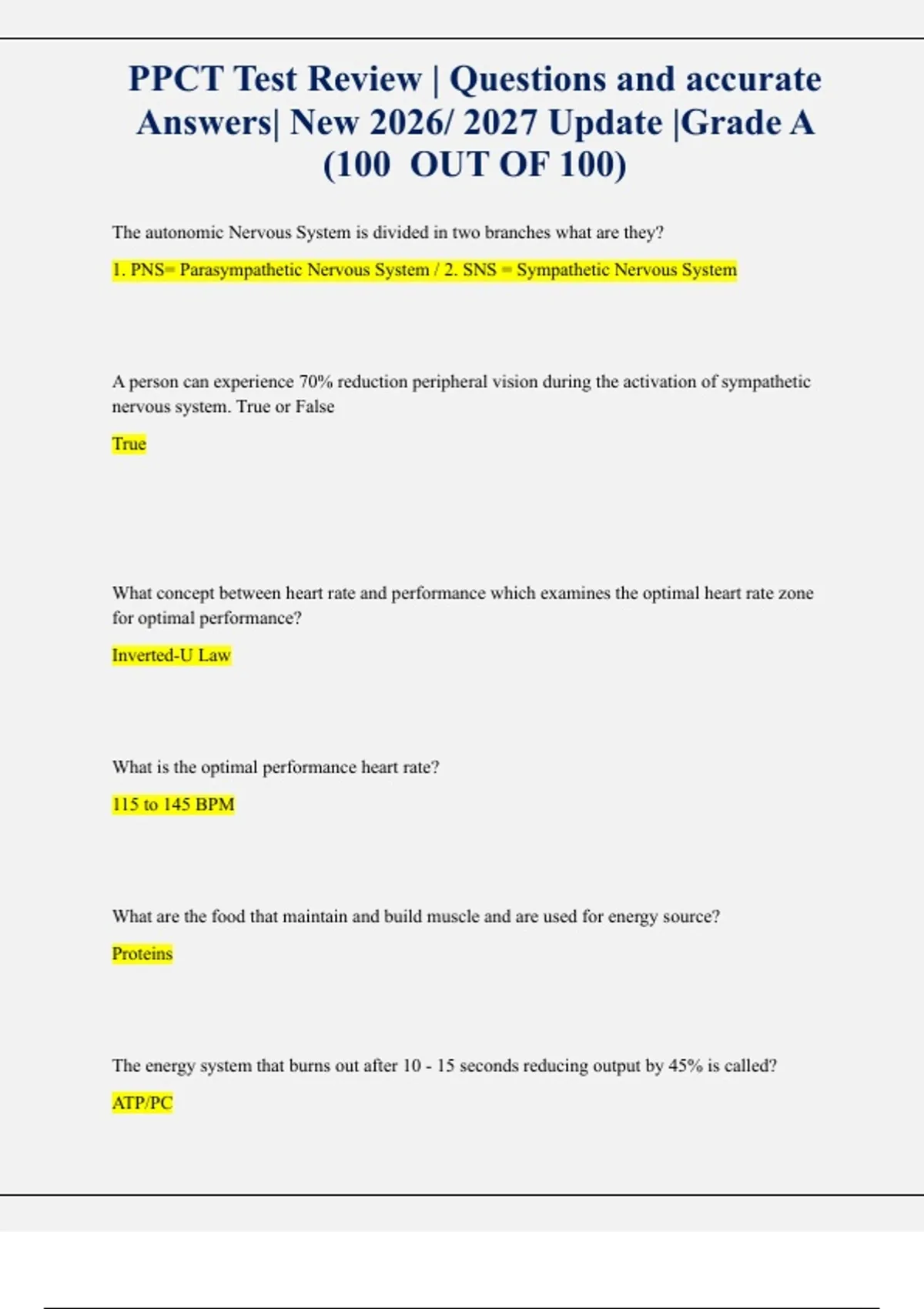 PPCT Test Review | Questions and accurate Answers| New 2026/ 2027 Update |Grade A (100 OUT OF 100)

The autonomic Nervous System is divided in two branches what are they?

1. PNS= Parasympathetic Nervous System / 2. SNS = Sympathetic Nervous System

A person can experience 70% reduction peripheral vision during the activation of sympathetic nervous system. True or False

True

What concept between heart rate and performance which examines the optimal heart rate zone for optimal performance?

Inverted-U Law

What is the optimal performance heart rate?

115 to 145 BPM

What are the food that maintain and build muscle and are used for energy source?

Proteins

The energy system that burns out after 10 - 15 seconds reducing output by 45% is called?

ATP/PC